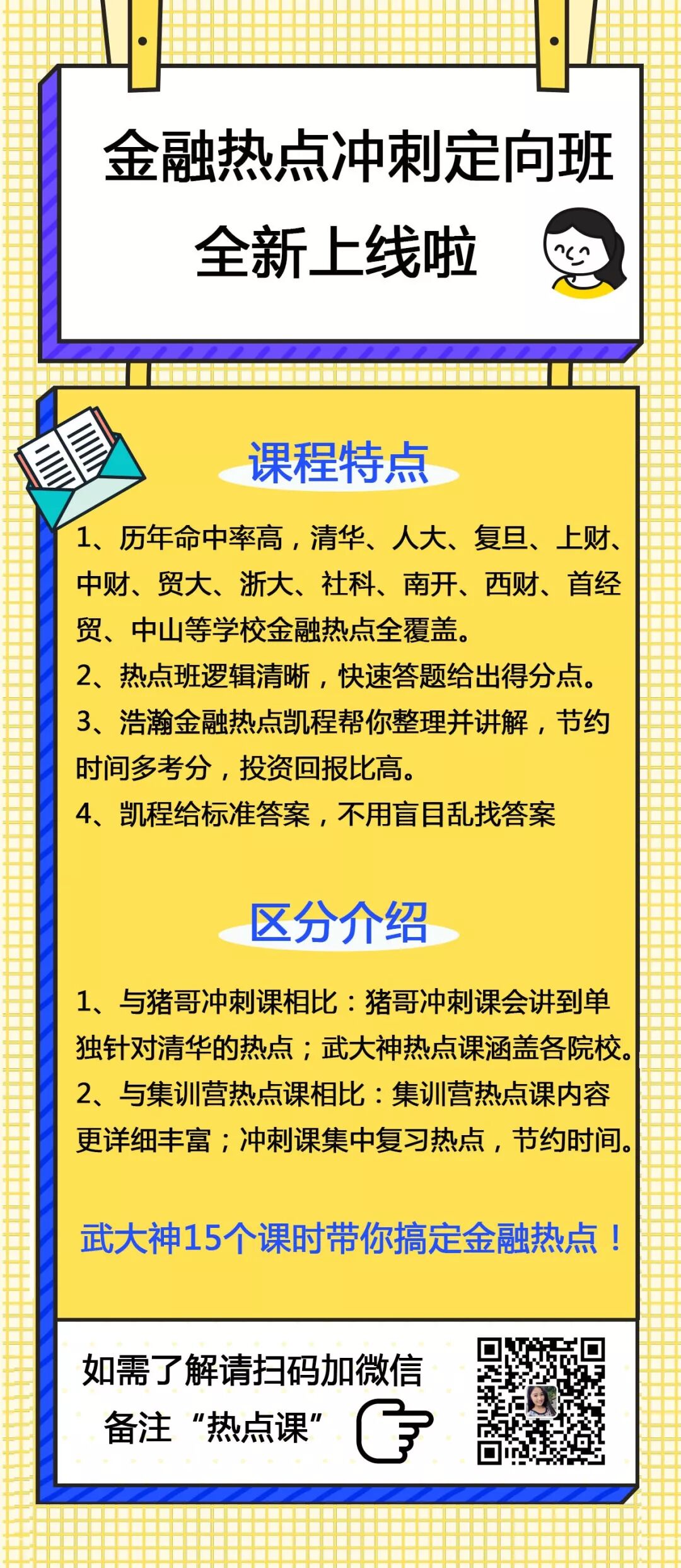 金融热点冲刺定向班
全新上线啦

课程特点

1、历年命中率高，清华、人大、复旦、上财、中财、贸大、浙大、社科、南开、西财、首经贸、中山等学校金融热点全覆盖。
2、热点班逻辑清晰，快速答题给出得分点。
3、浩瀚金融热点凯程帮你整理并讲解，节约时间多考分，投资回报比高。
4、凯程给标准答案，不用盲目乱找答案

区分介绍

1、与猪哥冲刺课相比：猪哥冲刺课会讲到单独针对清华的热点；武大神热点课涵盖各院校。
2、与集训营热点课相比：集训营热点课内容更详细丰富；冲刺课集中复习热点，节约时间。

武大神15个课时带你搞定金融热点！

如需了解请扫码加微信
备注“热点课”